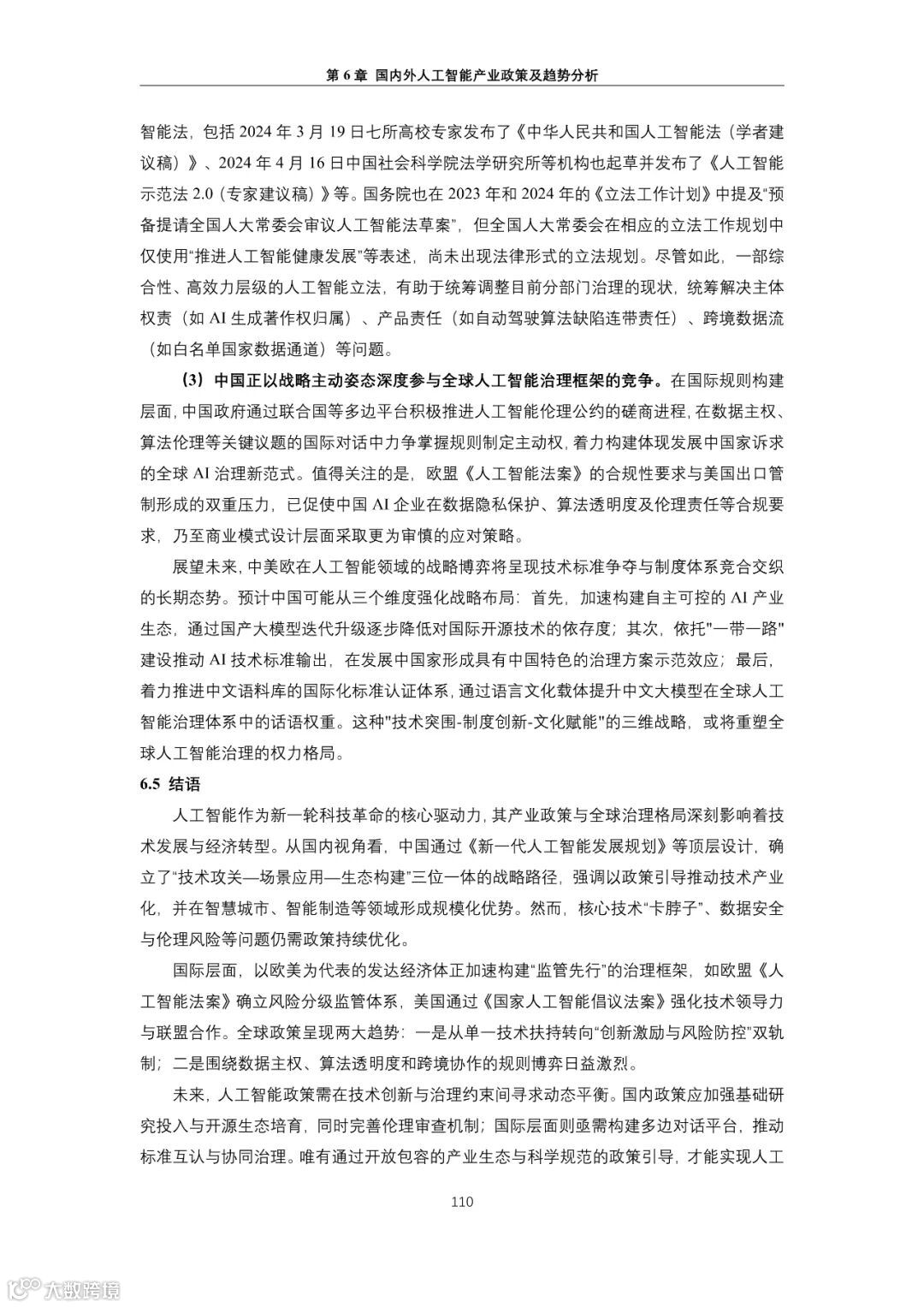 第 6 章 国内外人工智能产业政策及趋势分析

智能法，包括 2024 年 3 月 19 日七所高校专家发布了《中华人民共和国人工智能法（学者建议稿）》、2024 年 4 月 16 日中国社会科学院法学研究所等机构也起草并发布了《人工智能示范法 2.0（专家建议稿）》等。国务院也在 2023 年和 2024 年的《立法工作计划》中提及“预备提请全国人大常委会审议人工智能法草案”，但全国人大常委会在相应的立法工作规划中仅使用“推进人工智能健康发展”等表述，尚未出现法律形式的立法规划。尽管如此，一部综合性、高效力层级的人工智能立法，有助于统筹调整目前分部门治理的现状，统筹解决主体权责（如 AI 生成著作权归属）、产品责任（如自动驾驶算法缺陷连带责任）、跨境数据流（如白名单国家数据通道）等问题。

（3）中国正以战略主动姿态深度参与全球人工智能治理框架的竞争。在国际规则构建层面，中国政府通过联合国等多边平台积极推进人工智能伦理公约的磋商进程，在数据主权、算法伦理等关键议题的国际对话中力争掌握规则制定主动权，着力构建体现发展中国家诉求的全球 AI 治理新范式。值得关注的是，欧盟《人工智能法案》的合规性要求与美国出口管制形成的双重压力，已促使中国 AI 企业在数据隐私保护、算法透明度及伦理责任等合规要求，乃至商业模式设计层面采取更为审慎的应对策略。

展望未来，中美欧在人工智能领域的战略博弈将呈现技术标准争夺与制度体系竞合交织的长期态势。预计中国可能从三个维度强化战略布局：首先，加速构建自主可控的 AI 产业生态，通过国产大模型迭代升级逐步降低对国际开源技术的依存度；其次，依托"一带一路"建设推动 AI 技术标准输出，在发展中国家形成具有中国特色的治理方案示范效应；最后，着力推进中文语料库的国际化标准认证体系，通过语言文化载体提升中文大模型在全球人工智能治理体系中的话语权重。这种"技术突围-制度创新-文化赋能"的三维战略，或将重塑全球人工智能治理的权力格局。

6.5 结语

人工智能作为新一轮科技革命的核心驱动力，其产业政策与全球治理格局深刻影响着技术发展与经济转型。从国内视角看，中国通过《新一代人工智能发展规划》等顶层设计，确立了“技术攻关—场景应用—生态构建”三位一体的战略路径，强调以政策引导推动技术产业化，并在智慧城市、智能制造等领域形成规模化优势。然而，核心技术“卡脖子”、数据安全与伦理风险等问题仍需政策持续优化。

国际层面，以欧美为代表的发达经济体正加速构建“监管先行”的治理框架，如欧盟《人工智能法案》确立风险分级监管体系，美国通过《国家人工智能倡议法案》强化技术领导力与联盟合作。全球政策呈现两大趋势：一是从单一技术扶持转向“创新激励与风险防控”双轨制；二是围绕数据主权、算法透明度和跨境协作的规则博弈日益激烈。

未来，人工智能政策需在技术创新与治理约束间寻求动态平衡。国内政策应加强基础研究投入与开源生态培育，同时完善伦理审查机制；国际层面则亟需构建多边对话平台，推动标准互认与协同治理。唯有通过开放包容的产业生态与科学规范的政策引导，才能实现人工

110

大数跨境